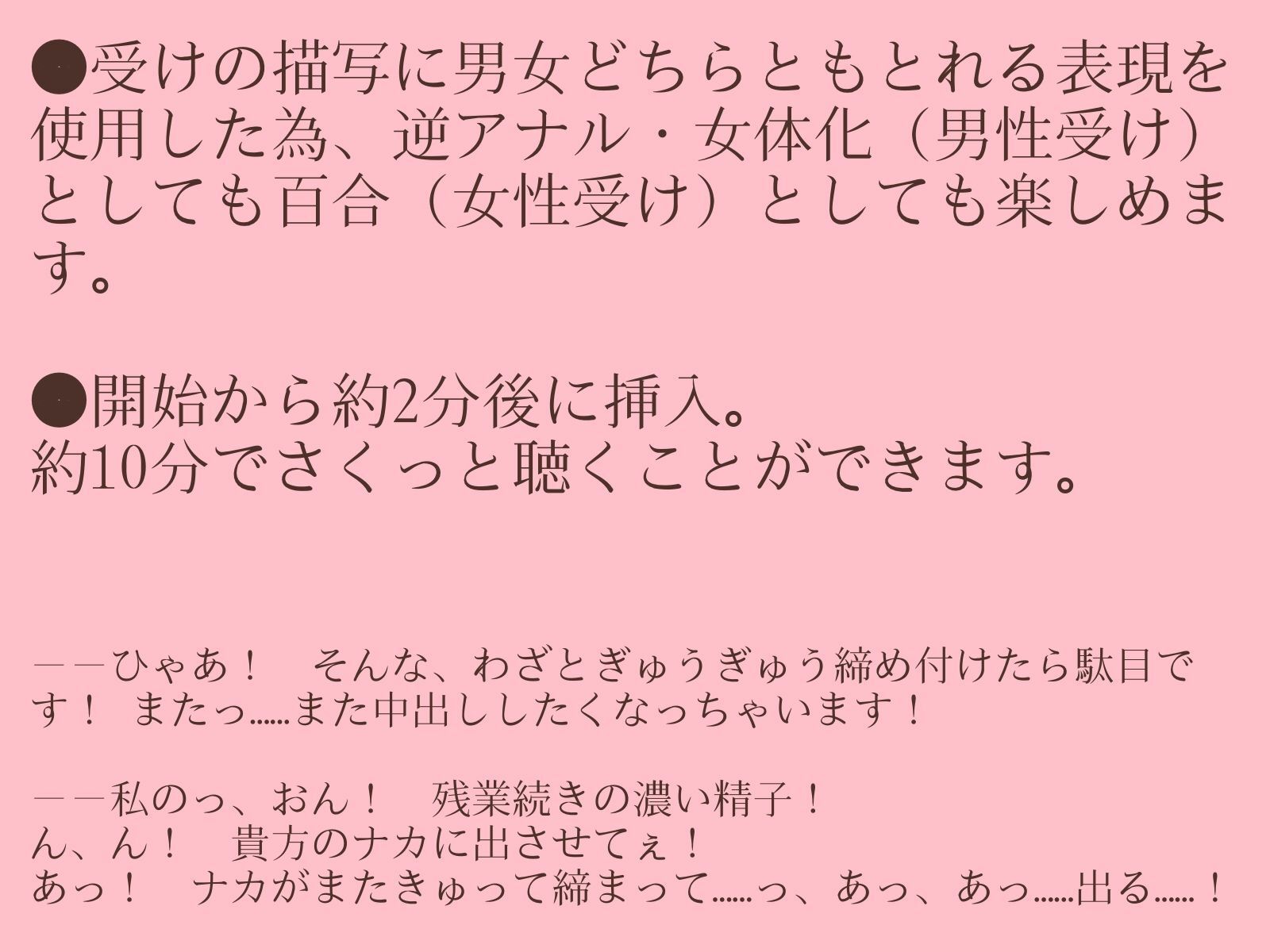 ●受けの描写に男女どちらともとれる表現を使用した為、逆アナル・女体化（男性受け）としても百合（女性受け）としても楽しめます。

●開始から約2分後に挿入。
約10分でさくっと聴くことができます。

――ひゃあ！　そんな、わざとぎゅうぎゅう締め付けたら駄目です！　またっ……また中出ししたくなっちゃいます！

――私のっ、おん！　残業続きの濃い精子！
ん、ん！　貴方のナカに出させてぇ！
あっ！　ナカがまたきゅって締まって……っ、あっ、あっ……出る……！